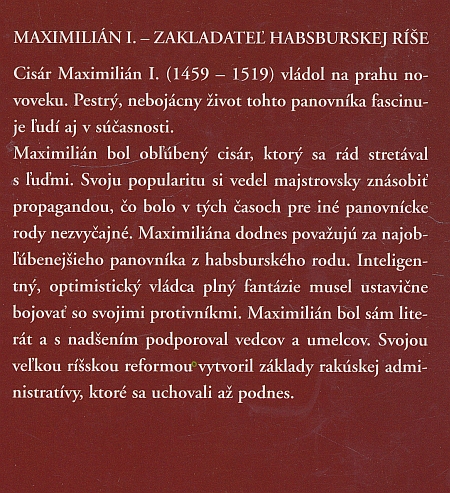 MAXIMILIÁN I. – ZAKLADATEĽ HABSBURSKEJ RÍŠE

Cisár Maximilián I. (1459 – 1519) vládol na prahu novoveku. Pestrý, nebojácny život tohto panovníka fascinuje ľudí aj v súčasnosti.
Maximilián bol obľúbený cisár, ktorý sa rád stretával s ľuďmi. Svoju popularitu si vedel majstrovsky znásobiť propagandou, čo bolo v tých časoch pre iné panovnícke rody nezvyčajné. Maximiliána dodnes považujú za najobľúbenejšieho panovníka z habsburského rodu. Inteligentný, optimistický vládca plný fantázie musel ustavične bojovať so svojimi protivníkmi. Maximilián bol sám literát a s nadšením podporoval vedcov a umelcov. Svojou veľkou ríšskou reformou vytvoril základy rakúskej administratívy, ktoré sa uchovali až podnes.